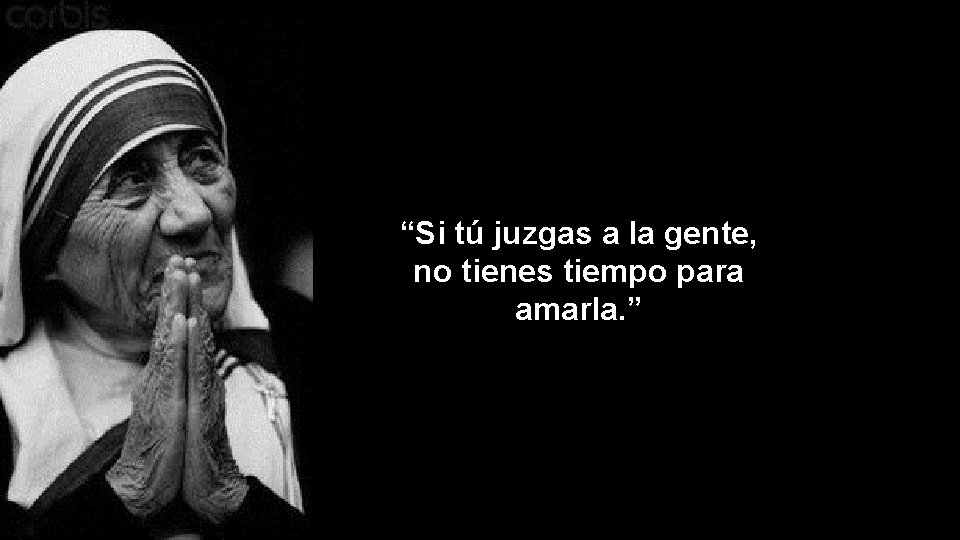 corbis

“Si tú juzgas a la gente, no tienes tiempo para amarla.”